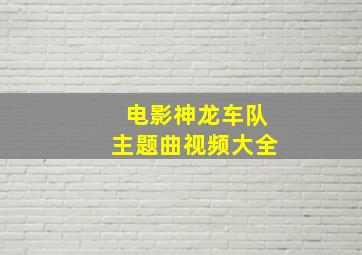 电影神龙车队
主题曲视频大全